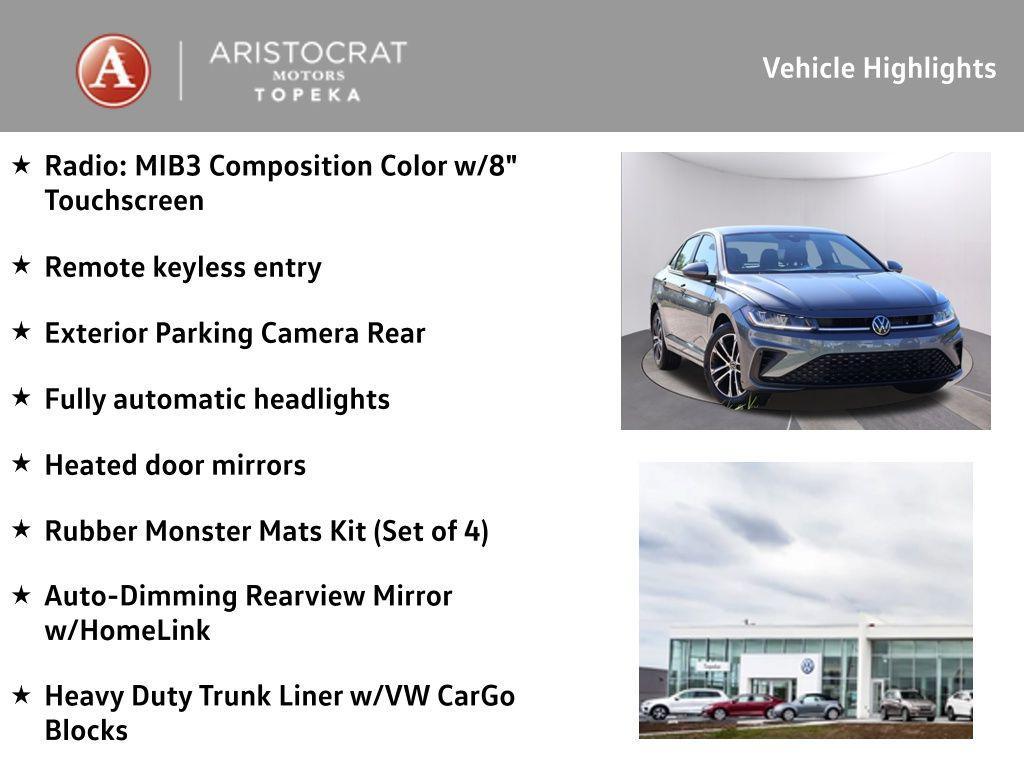 A

ARISTOCRAT
MOTORS
TOPEKA

Vehicle Highlights

★ Radio: MIB3 Composition Color w/8" Touchscreen

★ Remote keyless entry

★ Exterior Parking Camera Rear

★ Fully automatic headlights

★ Heated door mirrors

★ Rubber Monster Mats Kit (Set of 4)

★ Auto-Dimming Rearview Mirror w/HomeLink

★ Heavy Duty Trunk Liner w/VW CarGo Blocks